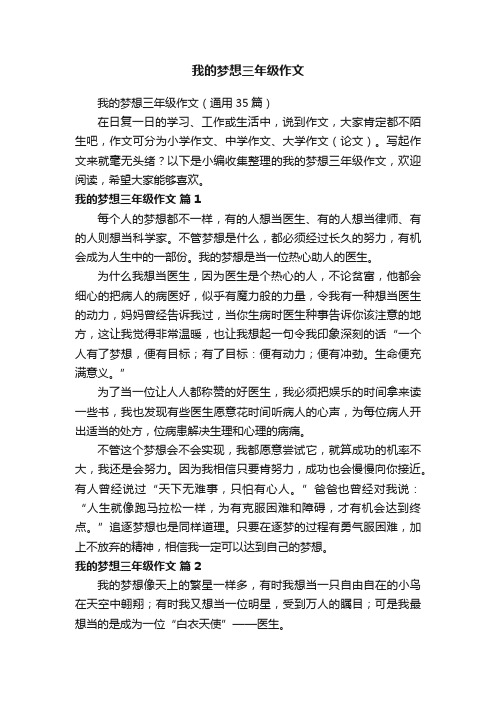 我的梦想三年级作文

我的梦想三年级作文（通用 35 篇）

在日复一日的学习、工作或生活中，说到作文，大家肯定都不陌生吧，作文可分为小学作文、中学作文、大学作文（论文）。写起作文来就毫无头绪？以下是小编收集整理的我的梦想三年级作文，欢迎阅读，希望大家能够喜欢。

我的梦想三年级作文 篇 1

每个人的梦想都不一样，有的人想当医生、有的人想当律师、有的人则想当科学家。不管梦想是什么，都必须经过长久的努力，有机会成为人生中的一部份。我的梦想是当一位热心助人的医生。

为什么我想当医生，因为医生是个热心的人，不论贫富，他都会细心的把病人的病医好，似乎有魔力般的力量，令我有一种想当医生的动力，妈妈曾经告诉我过，当你生病时医生种事告诉你该注意的地方，这让我觉得非常温暖，也让我想起一句令我印象深刻的话“一个人有了梦想，便有目标；有了目标：便有动力；便有冲劲。生命便充满意义。”

为了当一位让人人都称赞的好医生，我必须把娱乐的时间拿来读一些书，我也发现有些医生愿意花时间听病人的心声，为每位病人开出适当的处方，位病患解决生理和心理的病痛。

不管这个梦想会不会实现，我都愿意尝试它，就算成功的机率不大，我还是会努力。因为我相信只要肯努力，成功也会慢慢向你接近。有人曾经说过“天下无难事，只怕有心人。”爸爸也曾经对我说：“人生就像跑马拉松一样，为有克服困难和障碍，才有机会达到终点。”追逐梦想也是同样道理。只要在逐梦的过程有勇气服困难，加上不放弃的精神，相信我一定可以达到自己的梦想。

我的梦想三年级作文 篇 2

我的梦想像天上的繁星一样多，有时我想当一只自由自在的小鸟在天空中翱翔；有时我又想当一位明星，受到万人的瞩目；可是我最想当的是成为一位“白衣天使”——医生。